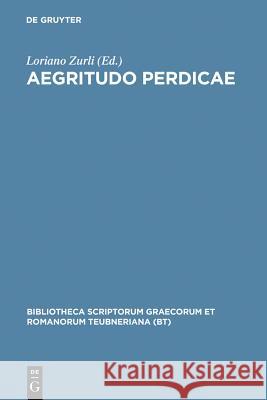 DE GRUYTER

Loriano Zurli (Ed.)
AEGRITUDO PERDICAE

BIBLIOTHECA SCRIPTORUM GRAECORUM ET ROMANORUM TEUBNERIANA (BT)

DE
G

Kraina Książek